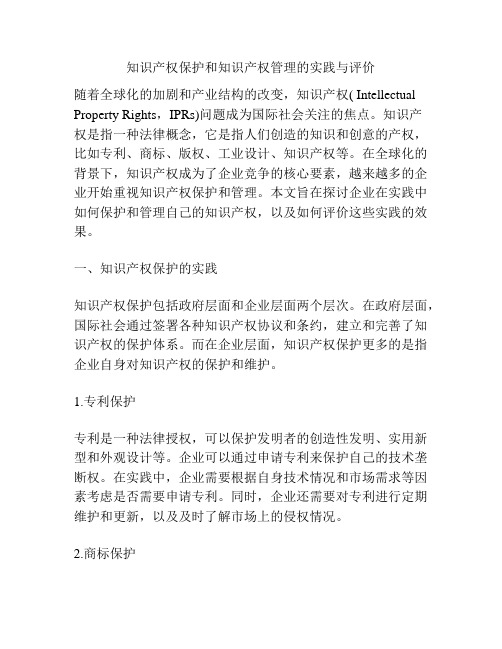 知识产权保护和知识产权管理的实践与评价

随着全球化的加剧和产业结构的改变，知识产权( Intellectual Property Rights，IPRs)问题成为国际社会关注的焦点。知识产权是指一种法律概念，它是指人们创造的知识和创意的产权，比如专利、商标、版权、工业设计、知识产权等。在全球化的背景下，知识产权成为了企业竞争的核心要素，越来越多的企业开始重视知识产权保护和管理。本文旨在探讨企业在实践中如何保护和管理自己的知识产权，以及如何评价这些实践的效果。

一、知识产权保护的实践

知识产权保护包括政府层面和企业层面两个层次。在政府层面，国际社会通过签署各种知识产权协议和条约，建立和完善了知识产权的保护体系。而在企业层面，知识产权保护更多的是指企业自身对知识产权的保护和维护。

1.专利保护

专利是一种法律授权，可以保护发明者的创造性发明、实用新型和外观设计等。企业可以通过申请专利来保护自己的技术垄断权。在实践中，企业需要根据自身技术情况和市场需求等因素考虑是否需要申请专利。同时，企业还需要对专利进行定期维护和更新，以及及时了解市场上的侵权情况。

2.商标保护